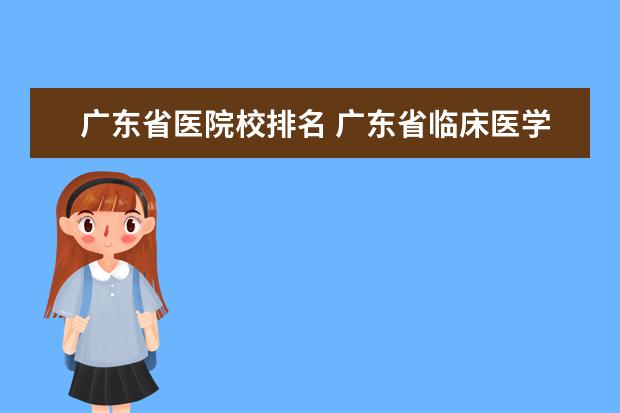 广东省医院校排名 广东省临床医学